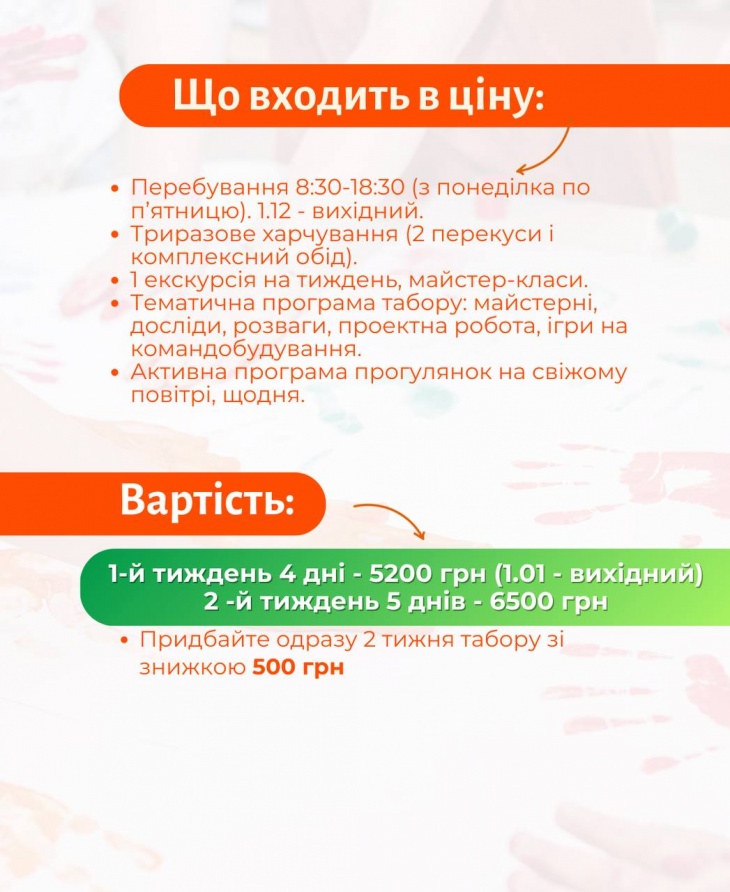 Що входить в ціну:

• Перебування 8:30-18:30 (з понеділка по п'ятницю). 1.12 - вихідний.
• Триразове харчування (2 перекуси і комплексний обід).
• 1 екскурсія на тиждень, майстер-класи.
• Тематична програма табору: майстерні, досліди, розваги, проектна робота, ігри на командобудування.
• Активна програма прогулянок на свіжому повітрі, щодня.

Вартість:

1-й тиждень 4 дні - 5200 грн (1.01 - вихідний)
2 -й тиждень 5 днів - 6500 грн

• Придбайте одразу 2 тижня табору зі знижкою 500 грн